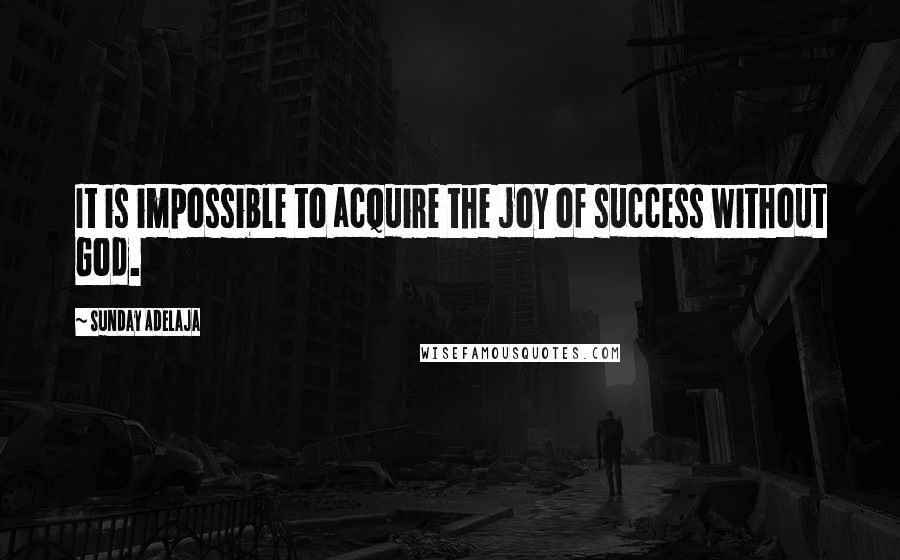 IT IS IMPOSSIBLE TO ACQUIRE THE JOY OF SUCCESS WITHOUT GOD.

~ SUNDAY ADELAJA

WISEFAMOUSQUOTES.COM